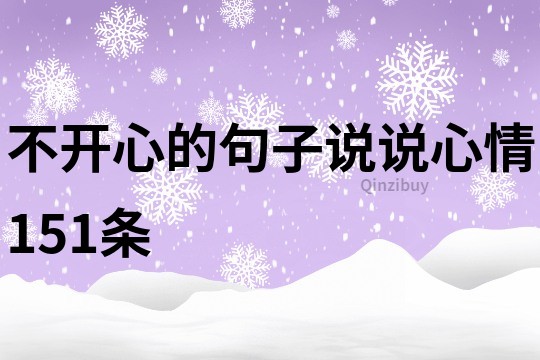 不开心的句子说说心情151条

Qinzibuy